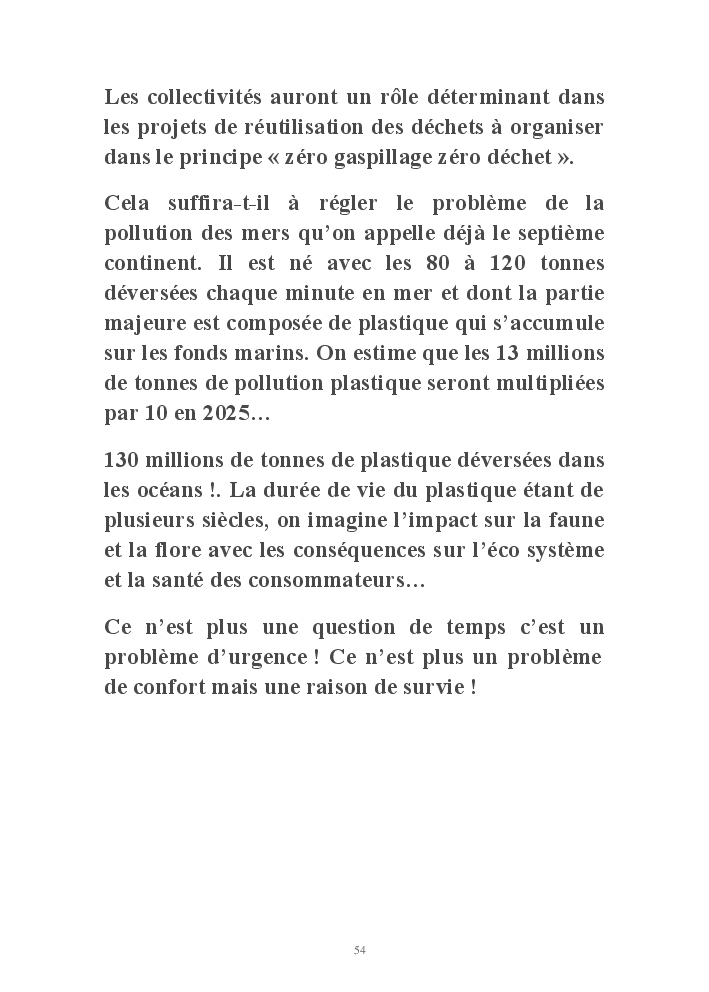 Les collectivités auront un rôle déterminant dans les projets de réutilisation des déchets à organiser dans le principe « zéro gaspillage zéro déchet ».

Cela suffira-t-il à régler le problème de la pollution des mers qu'on appelle déjà le septième continent. Il est né avec les 80 à 120 tonnes déversées chaque minute en mer et dont la partie majeure est composée de plastique qui s'accumule sur les fonds marins. On estime que les 13 millions de tonnes de pollution plastique seront multipliées par 10 en 2025…

130 millions de tonnes de plastique déversées dans les océans !. La durée de vie du plastique étant de plusieurs siècles, on imagine l'impact sur la faune et la flore avec les conséquences sur l'éco système et la santé des consommateurs…

Ce n'est plus une question de temps c'est un problème d'urgence ! Ce n'est plus un problème de confort mais une raison de survie !

54